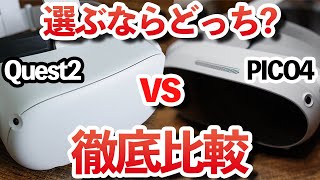 選ぶならどっち?

Quest2

VS

PICO4

徹底比較